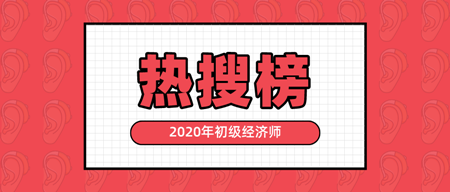 热搜榜

2020年初级经济师